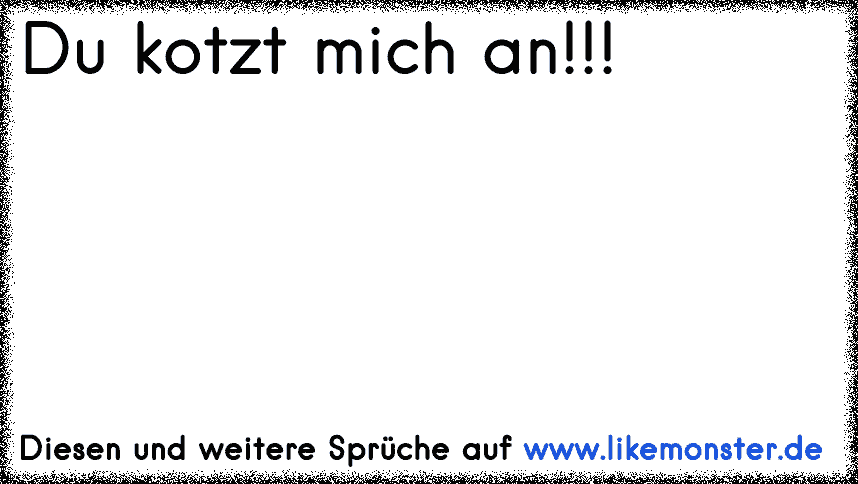 Du kotzt mich an!!!

Diesen und weitere Sprüche auf www.likemonster.de